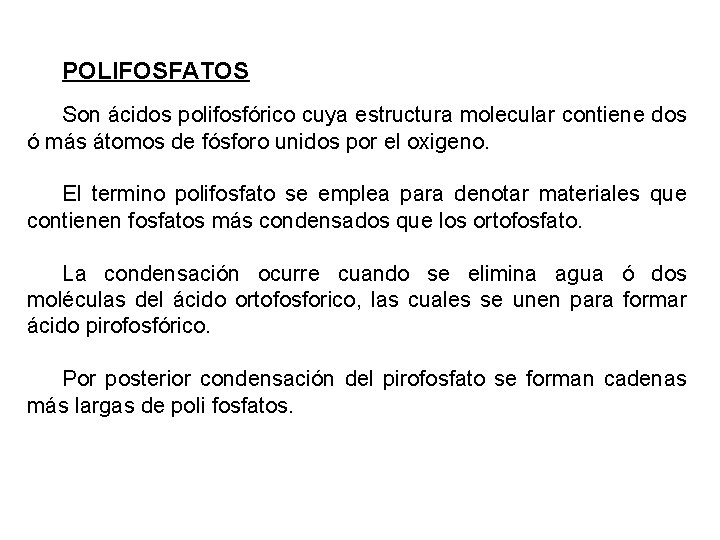 POLIFOSFATOS

Son ácidos polifosfórico cuya estructura molecular contiene dos ó más átomos de fósforo unidos por el oxigeno.

El termino polifosfato se emplea para denotar materiales que contienen fosfatos más condensados que los ortofosfato.

La condensación ocurre cuando se elimina agua ó dos moléculas del ácido ortofosforico, las cuales se unen para formar ácido pirofosfórico.

Por posterior condensación del pirofosfato se forman cadenas más largas de poli fosfatos.